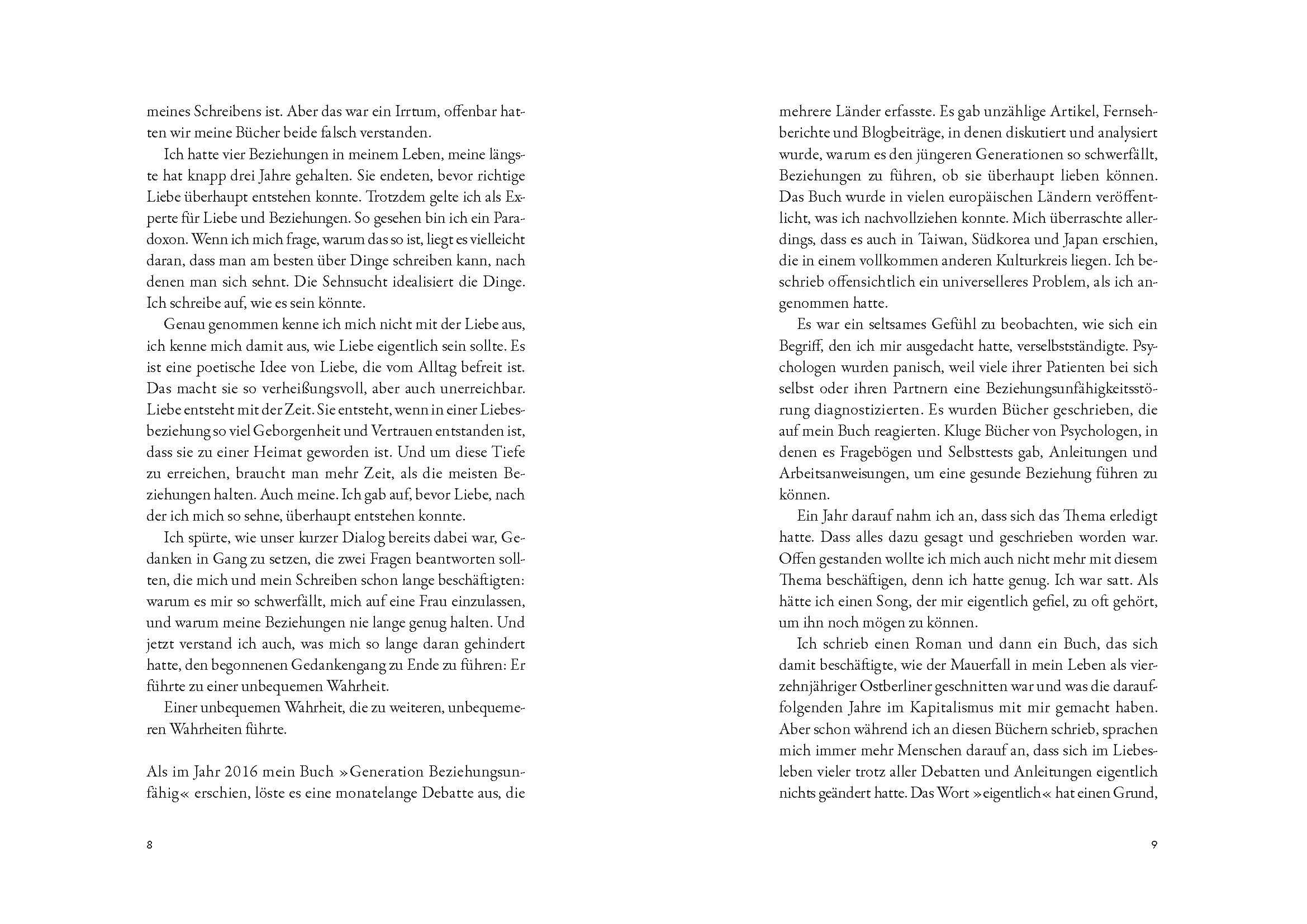 meines Schreibens ist. Aber das war ein Irrtum, offenbar hatten wir meine Bücher beide falsch verstanden.

Ich hatte vier Beziehungen in meinem Leben, meine längste hat knapp drei Jahre gehalten. Sie endeten, bevor richtige Liebe überhaupt entstehen konnte. Trotzdem gelte ich als Experte für Liebe und Beziehungen. So gesehen bin ich ein Paradoxon. Wenn ich mich frage, warum das so ist, liegt es vielleicht daran, dass man am besten über Dinge schreiben kann, nach denen man sich sehnt. Die Sehnsucht idealisiert die Dinge. Ich schreibe auf, wie es sein könnte.

Genau genommen kenne ich mich nicht mit der Liebe aus, ich kenne mich damit aus, wie Liebe eigentlich sein sollte. Es ist eine poetische Idee von Liebe, die vom Alltag befreit ist. Das macht sie so verheißungsvoll, aber auch unerreichbar. Liebe entsteht mit der Zeit. Sie entsteht, wenn in einer Liebesbeziehung so viel Geborgenheit und Vertrauen entstanden ist, dass sie zu einer Heimat geworden ist. Und um diese Tiefe zu erreichen, braucht man mehr Zeit, als die meisten Beziehungen halten. Auch meine. Ich gab auf, bevor Liebe, nach der ich mich so sehne, überhaupt entstehen konnte.

Ich spürte, wie unser kurzer Dialog bereits dabei war, Gedanken in Gang zu setzen, die zwei Fragen beantworten sollten, die mich und mein Schreiben schon lange beschäftigten: warum es mir so schwerfällt, mich auf eine Frau einzulassen, und warum meine Beziehungen nie lange genug halten. Und jetzt verstand ich auch, was mich so lange daran gehindert hatte, den begonnenen Gedankengang zu Ende zu führen: Er führte zu einer unbequemen Wahrheit.

Einer unbequemen Wahrheit, die zu weiteren, unbequemeren Wahrheiten führte.

Als im Jahr 2016 mein Buch »Generation Beziehungsunfähig« erschien, löste es eine monatelange Debatte aus, die

8

mehrere Länder erfasste. Es gab unzählige Artikel, Fernsehberichte und Blogbeiträge, in denen diskutiert und analysiert wurde, warum es den jüngeren Generationen so schwerfällt, Beziehungen zu führen, ob sie überhaupt lieben können. Das Buch wurde in vielen europäischen Ländern veröffentlicht, was ich nachvollziehen konnte. Mich überraschte allerdings, dass es auch in Taiwan, Südkorea und Japan erschien, die in einem vollkommen anderen Kulturkreis liegen. Ich beschrieb offensichtlich ein universelleres Problem, als ich angenommen hatte.

Es war ein seltsames Gefühl zu beobachten, wie sich ein Begriff, den ich mir ausgedacht hatte, verselbstständigte. Psychologen wurden panisch, weil viele ihrer Patienten bei sich selbst oder ihren Partnern eine Beziehungsunfähigkeitsstörung diagnostizierten. Es wurden Bücher geschrieben, die auf mein Buch reagierten. Kluge Bücher von Psychologen, in denen es Fragebögen und Selbsttests gab, Anleitungen und Arbeitsanweisungen, um eine gesunde Beziehung führen zu können.

Ein Jahr darauf nahm ich an, dass sich das Thema erledigt hatte. Dass alles dazu gesagt und geschrieben worden war. Offen gestanden wollte ich mich auch nicht mehr mit diesem Thema beschäftigen, denn ich hatte genug. Ich war satt. Als hätte ich einen Song, der mir eigentlich gefiel, zu oft gehört, um ihn noch mögen zu können.

Ich schrieb einen Roman und dann ein Buch, das sich damit beschäftigte, wie der Mauerfall in mein Leben als vierzehnjähriger Ostberliner geschnitten war und was die darauffolgenden Jahre im Kapitalismus mit mir gemacht haben. Aber schon während ich an diesen Büchern schrieb, sprachen mich immer mehr Menschen darauf an, dass sich im Liebesleben vieler trotz aller Debatten und Anleitungen eigentlich nichts geändert hatte. Das Wort »eigentlich« hat einen Grund,

9